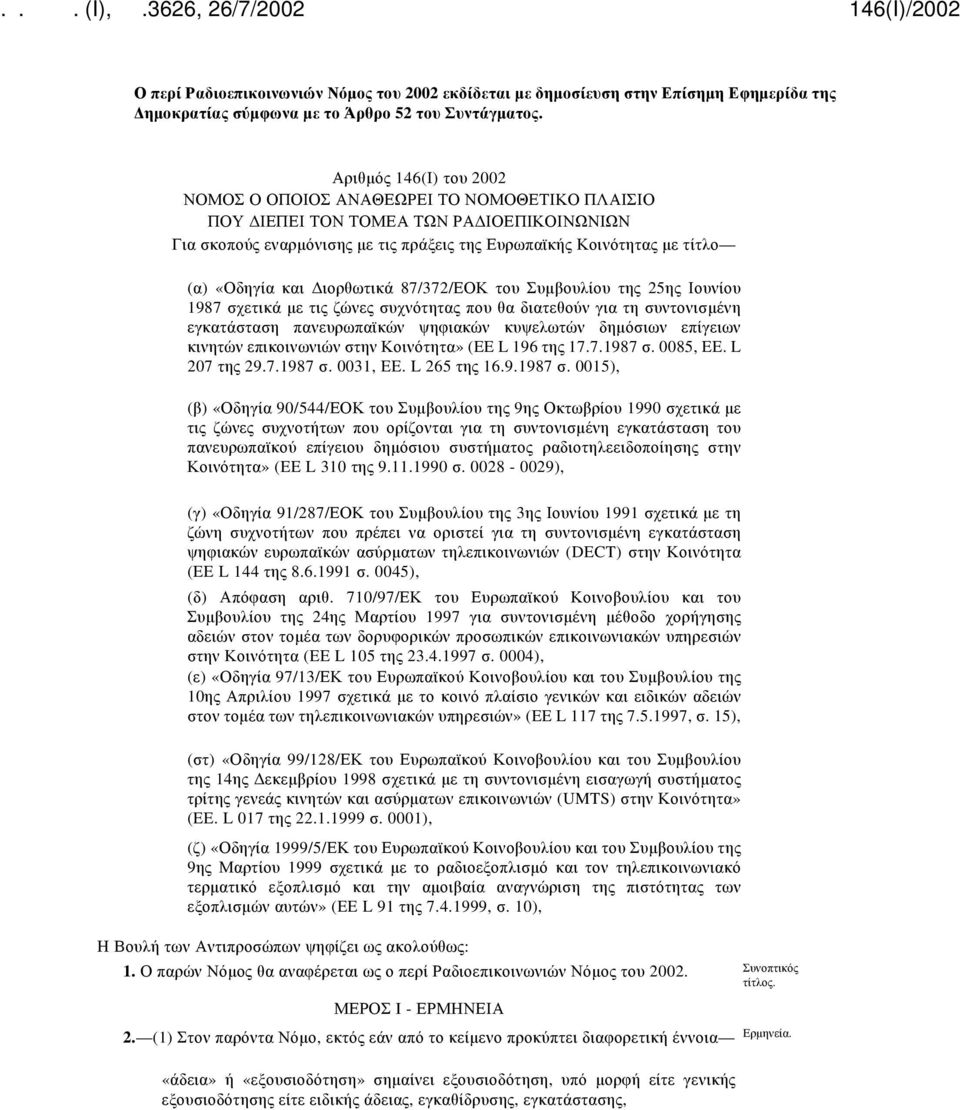 . . . (I), .3626, 26/7/2002 146(I)/2002

Ο περί Ραδιοεπικοινωνιών Νόμος του 2002 εκδίδεται με δημοσίευση στην Επίσημη Εφημερίδα της Δημοκρατίας σύμφωνα με το Άρθρο 52 του Συντάγματος.

Αριθμός 146(I) του 2002
ΝΟΜΟΣ Ο ΟΠΟΙΟΣ ΑΝΑΘΕΩΡΕΙ ΤΟ ΝΟΜΟΘΕΤΙΚΟ ΠΛΑΙΣΙΟ
ΠΟΥ ΔΙΕΠΕΙ ΤΟΝ ΤΟΜΕΑ ΤΩΝ ΡΑΔΙΟΕΠΙΚΟΙΝΩΝΙΩΝ
Για σκοπούς εναρμόνισης με τις πράξεις της Ευρωπαϊκής Κοινότητας με τίτλο—

(α) «Οδηγία και Διορθωτικά 87/372/ΕΟΚ του Συμβουλίου της 25ης Ιουνίου 1987 σχετικά με τις ζώνες συχνότητας που θα διατεθούν για τη συντονισμένη εγκατάσταση πανευρωπαϊκών ψηφιακών κυψελωτών δημόσιων επίγειων κινητών επικοινωνιών στην Κοινότητα» (ΕΕ L 196 της 17.7.1987 σ. 0085, ΕΕ. L 207 της 29.7.1987 σ. 0031, ΕΕ. L 265 της 16.9.1987 σ. 0015),

(β) «Οδηγία 90/544/ΕΟΚ του Συμβουλίου της 9ης Οκτωβρίου 1990 σχετικά με τις ζώνες συχνοτήτων που ορίζονται για τη συντονισμένη εγκατάσταση του πανευρωπαϊκού επίγειου δημόσιου συστήματος ραδιοτηλεειδοποίησης στην Κοινότητα» (ΕΕ L 310 της 9.11.1990 σ. 0028 - 0029),

(γ) «Οδηγία 91/287/ΕΟΚ του Συμβουλίου της 3ης Ιουνίου 1991 σχετικά με τη ζώνη συχνοτήτων που πρέπει να οριστεί για τη συντονισμένη εγκατάσταση ψηφιακών ευρωπαϊκών ασύρματων τηλεπικοινωνιών (DECT) στην Κοινότητα (ΕΕ L 144 της 8.6.1991 σ. 0045),

(δ) Απόφαση αριθ. 710/97/ΕΚ του Ευρωπαϊκού Κοινοβουλίου και του Συμβουλίου της 24ης Μαρτίου 1997 για συντονισμένη μέθοδο χορήγησης αδειών στον τομέα των δορυφορικών προσωπικών επικοινωνιακών υπηρεσιών στην Κοινότητα (ΕΕ L 105 της 23.4.1997 σ. 0004),

(ε) «Οδηγία 97/13/ΕΚ του Ευρωπαϊκού Κοινοβουλίου και του Συμβουλίου της 10ης Απριλίου 1997 σχετικά με το κοινό πλαίσιο γενικών και ειδικών αδειών στον τομέα των τηλεπικοινωνιακών υπηρεσιών» (ΕΕ L 117 της 7.5.1997, σ. 15),

(στ) «Οδηγία 99/128/ΕΚ του Ευρωπαϊκού Κοινοβουλίου και του Συμβουλίου της 14ης Δεκεμβρίου 1998 σχετικά με τη συντονισμένη εισαγωγή συστήματος τρίτης γενεάς κινητών και ασύρματων επικοινωνιών (UMTS) στην Κοινότητα» (ΕΕ. L 017 της 22.1.1999 σ. 0001),

(ζ) «Οδηγία 1999/5/ΕΚ του Ευρωπαϊκού Κοινοβουλίου και του Συμβουλίου της 9ης Μαρτίου 1999 σχετικά με το ραδιοεξοπλισμό και τον τηλεπικοινωνιακό τερματικό εξοπλισμό και την αμοιβαία αναγνώριση της πιστότητας των εξοπλισμών αυτών» (ΕΕ L 91 της 7.4.1999, σ. 10),

Η Βουλή των Αντιπροσώπων ψηφίζει ως ακολούθως:

1. Ο παρών Νόμος θα αναφέρεται ως ο περί Ραδιοεπικοινωνιών Νόμος του 2002. Συνοπτικός τίτλος.

ΜΕΡΟΣ Ι - ΕΡΜΗΝΕΙΑ

2.—(1) Στον παρόντα Νόμο, εκτός εάν από το κείμενο προκύπτει διαφορετική έννοια— Ερμηνεία.

«άδεια» ή «εξουσιοδότηση» σημαίνει εξουσιοδότηση, υπό μορφή είτε γενικής εξουσιοδότησης είτε ειδικής άδειας, εγκαθίδρυσης, εγκατάστασης,